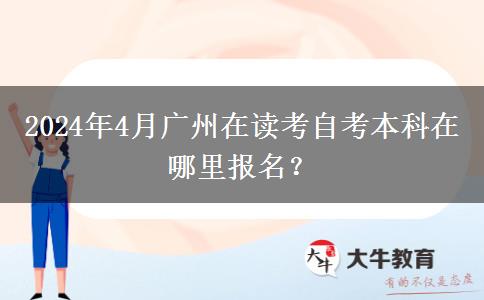 2024年4月广州在读考自考本科在哪里报名？

大牛
大牛教育
有的不仅是态度